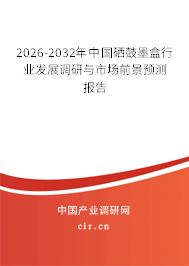 2026-2032年中国硒鼓墨盒行业发展调研与市场前景预测报告

中国产业调研网

cir.cn